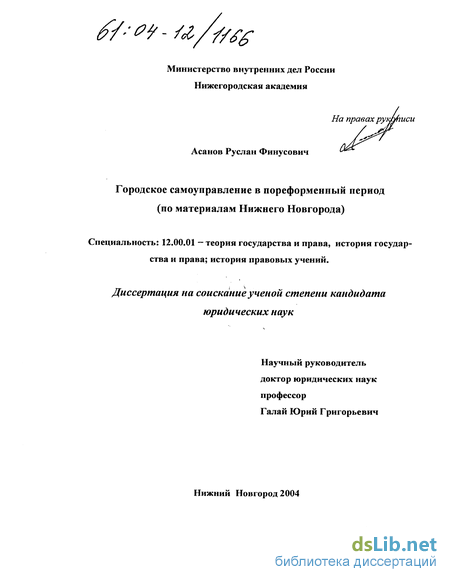 61:04-12/1166

Министерство внутренних дел России
Нижегородская академия

На правах рукописи

Асанов Руслан Финусович

Городское самоуправление в пореформенный период
(по материалам Нижнего Новгорода)

Специальность: 12.00.01 – теория государства и права, история государства и права; история правовых учений.

Диссертация на соискание ученой степени кандидата юридических наук

Научный руководитель
доктор юридических наук
профессор
Галай Юрий Григорьевич

Нижний Новгород 2004

dsLib.net
библиотека диссертаций